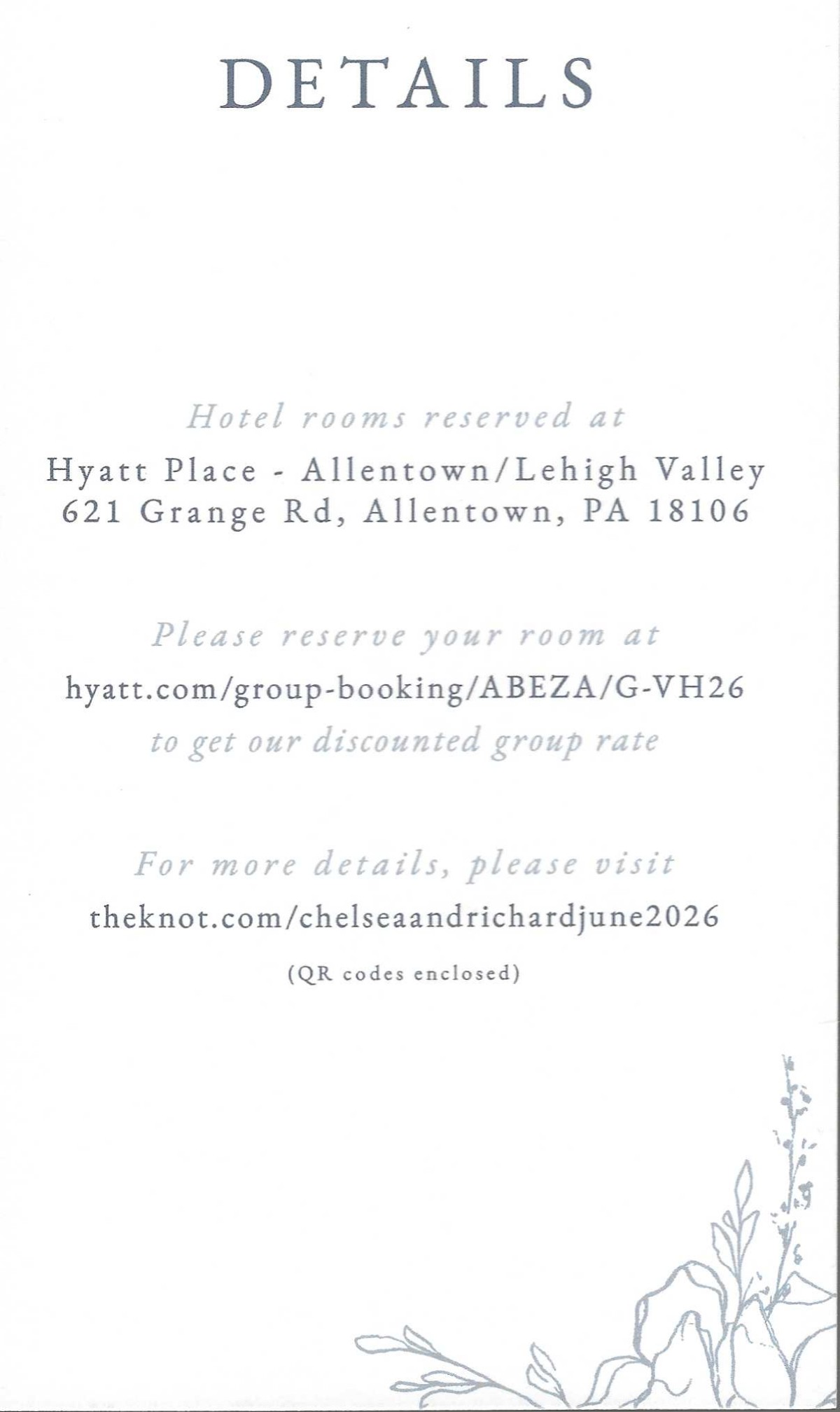 DETAILS

Hotel rooms reserved at

Hyatt Place - Allentown/Lehigh Valley
621 Grange Rd, Allentown, PA 18106

Please reserve your room at
hyatt.com/group-booking/ABEZA/G-VH26
to get our discounted group rate

For more details, please visit
theknot.com/chelseaandrichardjune2026

(QR codes enclosed)